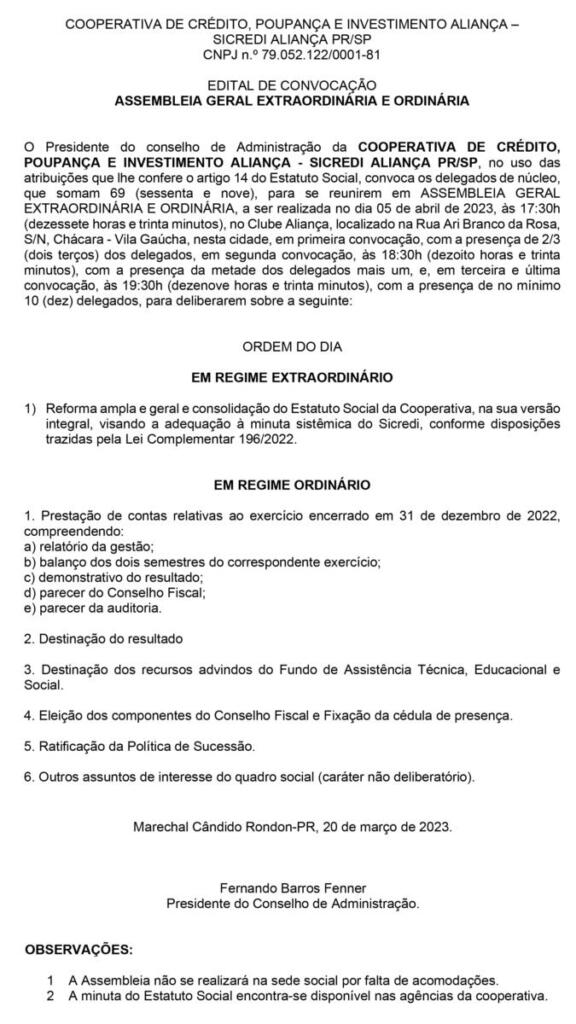 COOPERATIVA DE CRÉDITO, POUPANÇA E INVESTIMENTO ALIANÇA – SICREDI ALIANÇA PR/SP
CNPJ n.º 79.052.122/0001-81

EDITAL DE CONVOCAÇÃO
ASSEMBLEIA GERAL EXTRAORDINÁRIA E ORDINÁRIA

O Presidente do conselho de Administração da COOPERATIVA DE CRÉDITO, POUPANÇA E INVESTIMENTO ALIANÇA - SICREDI ALIANÇA PR/SP, no uso das atribuições que lhe confere o artigo 14 do Estatuto Social, convoca os delegados de núcleo, que somam 69 (sessenta e nove), para se reunirem em ASSEMBLEIA GERAL EXTRAORDINÁRIA E ORDINÁRIA, a ser realizada no dia 05 de abril de 2023, às 17:30h (dezessete horas e trinta minutos), no Clube Aliança, localizado na Rua Ari Branco da Rosa, S/N, Chácara - Vila Gaúcha, nesta cidade, em primeira convocação, com a presença de 2/3 (dois terços) dos delegados, em segunda convocação, às 18:30h (dezoito horas e trinta minutos), com a presença da metade dos delegados mais um, e, em terceira e última convocação, às 19:30h (dezenove horas e trinta minutos), com a presença de no mínimo 10 (dez) delegados, para deliberarem sobre a seguinte:

ORDEM DO DIA

EM REGIME EXTRAORDINÁRIO

1) Reforma ampla e geral e consolidação do Estatuto Social da Cooperativa, na sua versão integral, visando a adequação à minuta sistêmica do Sicredi, conforme disposições trazidas pela Lei Complementar 196/2022.

EM REGIME ORDINÁRIO

1. Prestação de contas relativas ao exercício encerrado em 31 de dezembro de 2022, compreendendo:
a) relatório da gestão;
b) balanço dos dois semestres do correspondente exercício;
c) demonstrativo do resultado;
d) parecer do Conselho Fiscal;
e) parecer da auditoria.

2. Destinação do resultado

3. Destinação dos recursos advindos do Fundo de Assistência Técnica, Educacional e Social.

4. Eleição dos componentes do Conselho Fiscal e Fixação da cédula de presença.

5. Ratificação da Política de Sucessão.

6. Outros assuntos de interesse do quadro social (caráter não deliberatório).

Marechal Cândido Rondon-PR, 20 de março de 2023.

Fernando Barros Fenner
Presidente do Conselho de Administração.

OBSERVAÇÕES:

1 A Assembleia não se realizará na sede social por falta de acomodações.
2 A minuta do Estatuto Social encontra-se disponível nas agências da cooperativa.